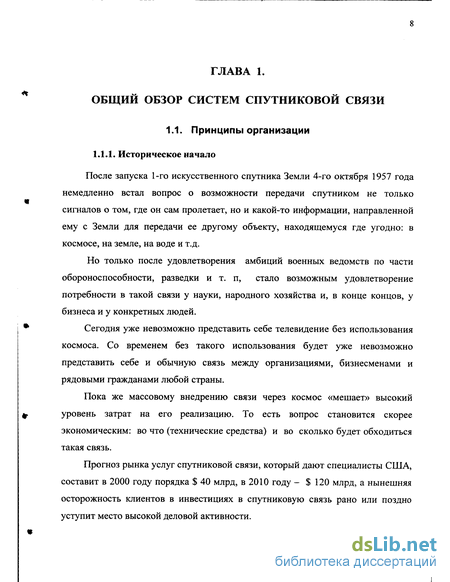 8

ГЛАВА 1.

ОБЩИЙ ОБЗОР СИСТЕМ СПУТНИКОВОЙ СВЯЗИ

1.1. Принципы организации

1.1.1. Историческое начало

После запуска 1-го искусственного спутника Земли 4-го октября 1957 года немедленно встал вопрос о возможности передачи спутником не только сигналов о том, где он сам пролетает, но и какой-то информации, направленной ему с Земли для передачи ее другому объекту, находящемуся где угодно: в космосе, на земле, на воде и т.д.

Но только после удовлетворения амбиций военных ведомств по части обороноспособности, разведки и т. п, стало возможным удовлетворение потребности в такой связи у науки, народного хозяйства и, в конце концов, у бизнеса и у конкретных людей.

Сегодня уже невозможно представить себе телевидение без использования космоса. Со временем без такого использования будет уже невозможно представить себе и обычную связь между организациями, бизнесменами и рядовыми гражданами любой страны.

Пока же массовому внедрению связи через космос «мешает» высокий уровень затрат на его реализацию. То есть вопрос становится скорее экономическим: во что (технические средства) и во сколько будет обходиться такая связь.

Прогноз рынка услуг спутниковой связи, который дают специалисты США, составит в 2000 году порядка $ 40 млрд, в 2010 году – $ 120 млрд, а нынешняя осторожность клиентов в инвестициях в спутниковую связь рано или поздно уступит место высокой деловой активности.

dsLib.net
библиотека диссертаций